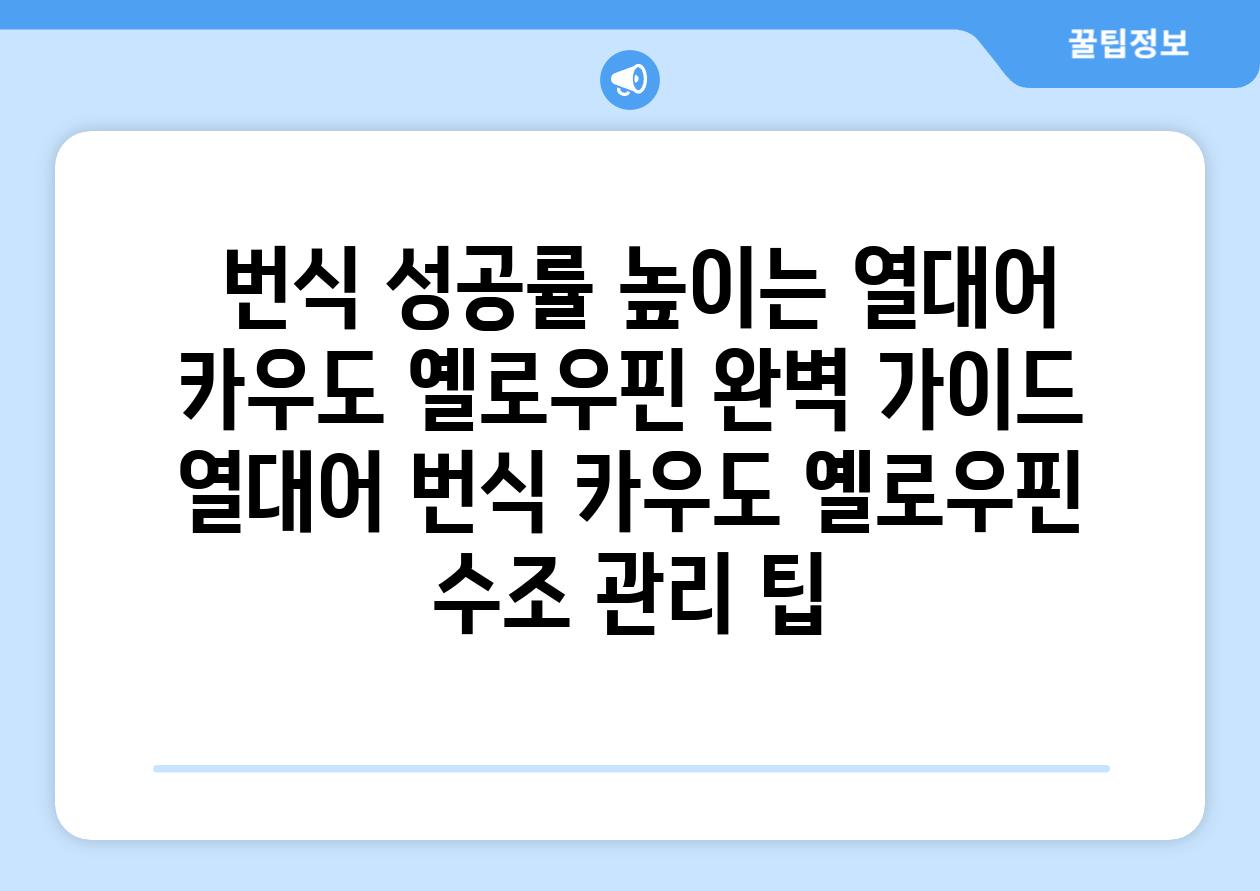 꿀팁정보

번식 성공률 높이는 열대어 카우도 옐로우핀 완벽 가이드 열대어 번식 카우도 옐로우핀 수조 관리 팁